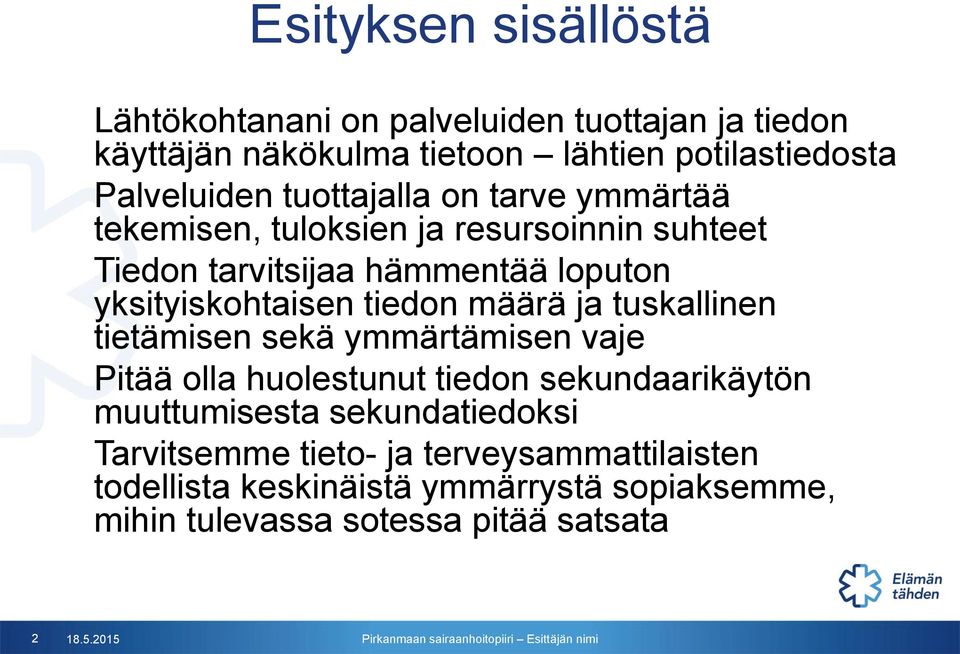 Esityksen sisällöstä

Lähtökohtanani on palveluiden tuottajan ja tiedon käyttäjän näkökulma tietoon – lähtien potilastiedosta

Palveluiden tuottajalla on tarve ymmärtää tekemisen, tuloksien ja resursoinnin suhteet

Tiedon tarvitsijaa hämmentää loputon yksityiskohtaisen tiedon määrä ja tuskallinen tietämisen sekä ymmärtämisen vaje

Pitää olla huolestunut tiedon sekundaarikäytön muuttumisesta sekundatiedoksi

Tarvitsemme tieto- ja terveysammattilaisten todellista keskinäistä ymmärrystä sopiaksemme, mihin tulevassa sotessa pitää satsata

Elämän tähden

2 18.5.2015 Pirkanmaan sairaanhoitopiiri – Esittäjän nimi